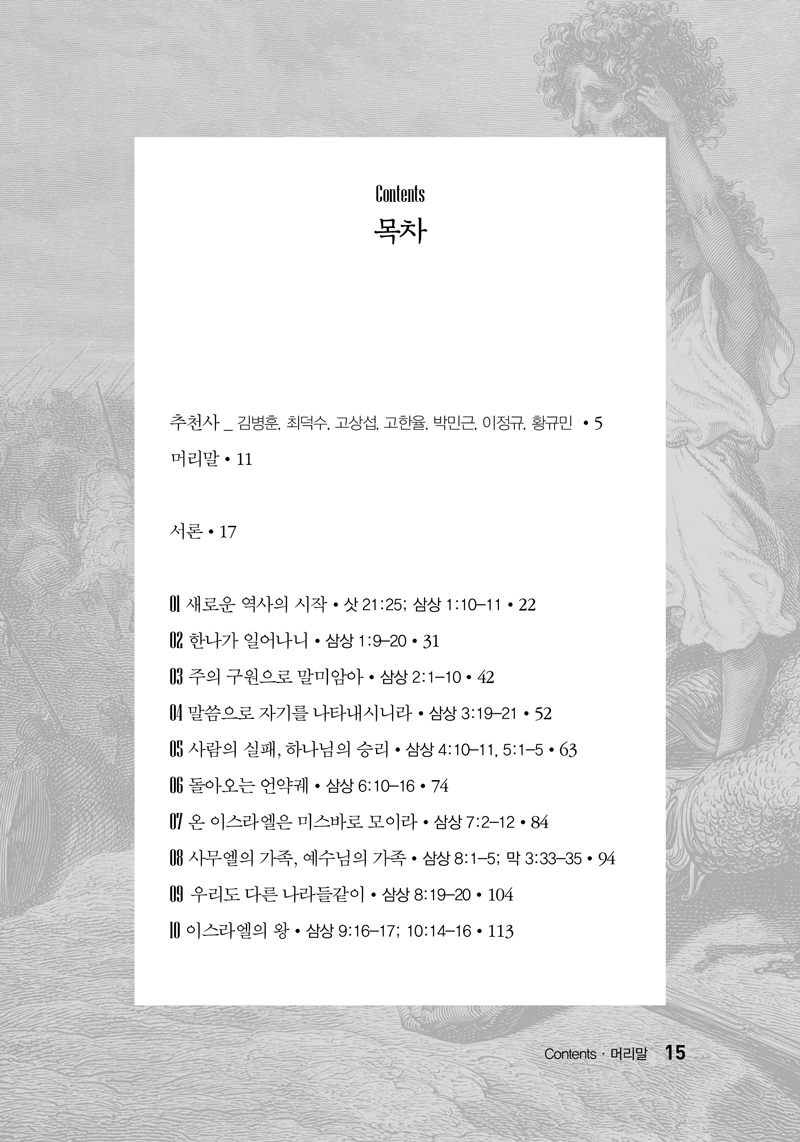 Contents
목차

추천사 _ 김병훈, 최덕수, 고상섭, 고한율, 박민근, 이정규, 황규민 • 5
머리말 • 11

서론 • 17

01 새로운 역사의 시작 • 삿 21:25; 삼상 1:10–11 • 22
02 한나가 일어나니 • 삼상 1:9–20 • 31
03 주의 구원으로 말미암아 • 삼상 2:1–10 • 42
04 말씀으로 자기를 나타내시니라 • 삼상 3:19–21 • 52
05 사람의 실패, 하나님의 승리 • 삼상 4:10–11, 5:1–5 • 63
06 돌아오는 언약궤 • 삼상 6:10–16 • 74
07 온 이스라엘은 미스바로 모이라 • 삼상 7:2–12 • 84
08 사무엘의 가족, 예수님의 가족 • 삼상 8:1–5; 막 3:33–35 • 94
09 우리도 다른 나라들같이 • 삼상 8:19–20 • 104
10 이스라엘의 왕 • 삼상 9:16–17; 10:14–16 • 113

Contents · 머리말 15